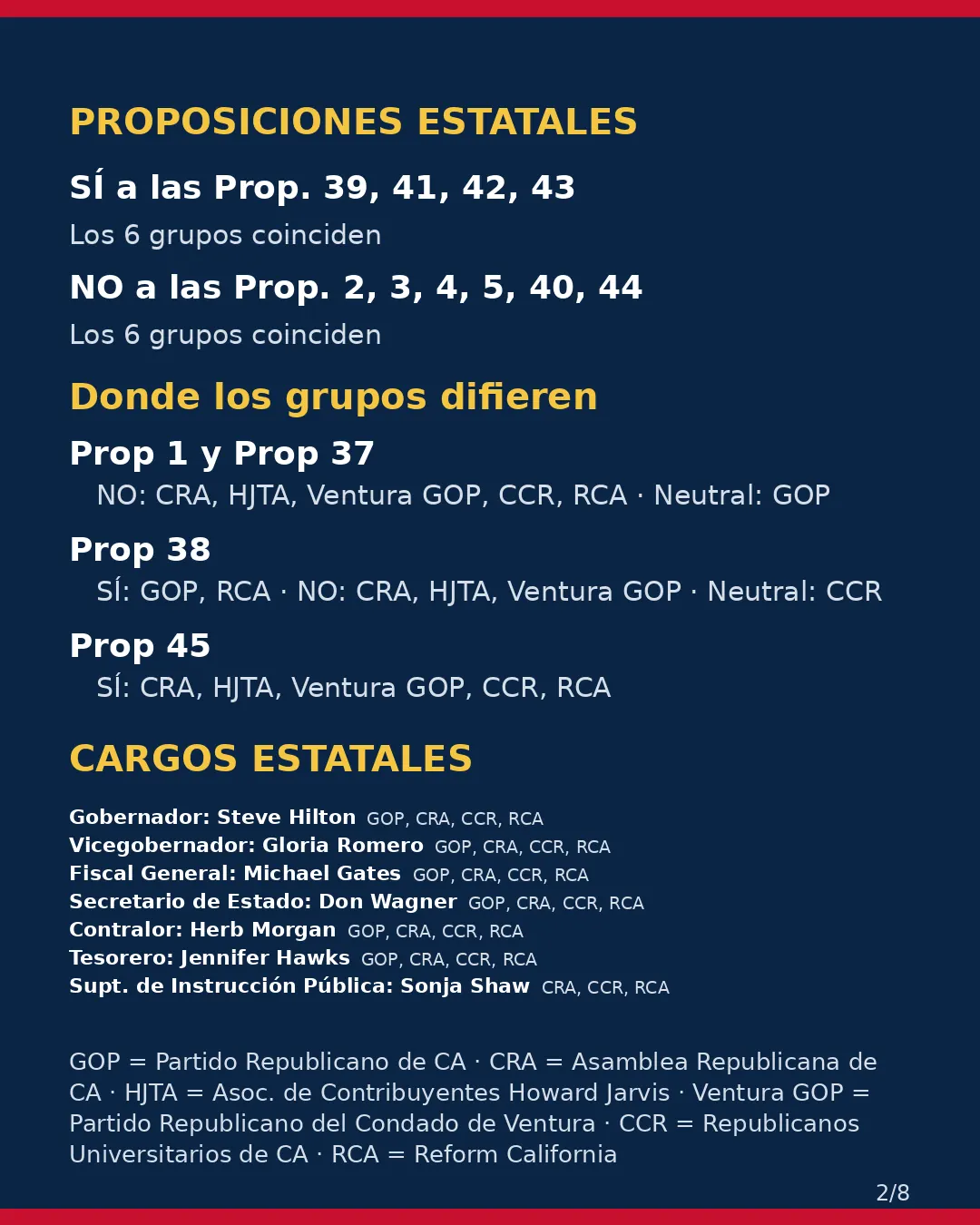 PROPOSICIONES ESTATALES

SÍ a las Prop. 39, 41, 42, 43

Los 6 grupos coinciden

NO a las Prop. 2, 3, 4, 5, 40, 44

Los 6 grupos coinciden

Donde los grupos difieren

Prop 1 y Prop 37

NO: CRA, HJTA, Ventura GOP, CCR, RCA · Neutral: GOP

Prop 38

SÍ: GOP, RCA · NO: CRA, HJTA, Ventura GOP · Neutral: CCR

Prop 45

SÍ: CRA, HJTA, Ventura GOP, CCR, RCA

CARGOS ESTATALES

Gobernador: Steve Hilton GOP, CRA, CCR, RCA
Vicegobernador: Gloria Romero GOP, CRA, CCR, RCA
Fiscal General: Michael Gates GOP, CRA, CCR, RCA
Secretario de Estado: Don Wagner GOP, CRA, CCR, RCA
Contralor: Herb Morgan GOP, CRA, CCR, RCA
Tesorero: Jennifer Hawks GOP, CRA, CCR, RCA
Supt. de Instrucción Pública: Sonja Shaw CRA, CCR, RCA

GOP = Partido Republicano de CA · CRA = Asamblea Republicana de CA · HJTA = Asoc. de Contribuyentes Howard Jarvis · Ventura GOP = Partido Republicano del Condado de Ventura · CCR = Republicanos Universitarios de CA · RCA = Reform California

2/8